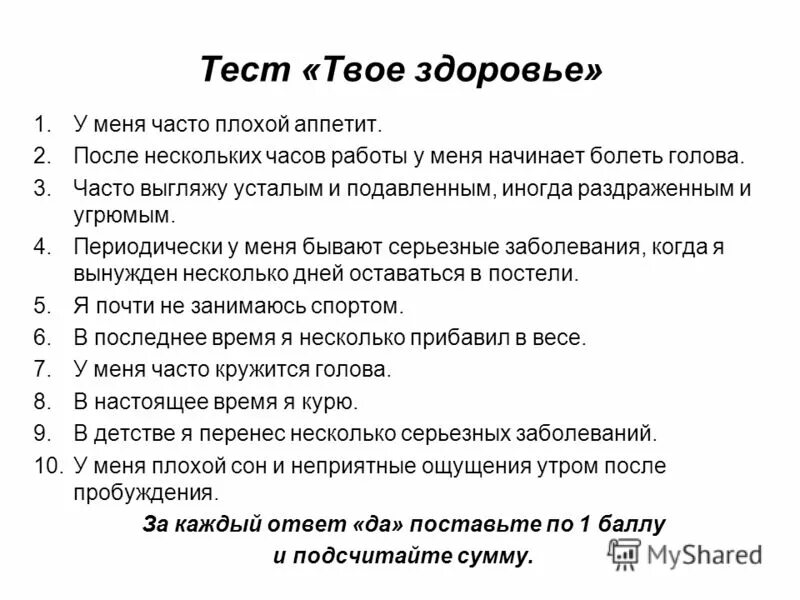 Тест «Твое здоровье»

1. У меня часто плохой аппетит.
2. После нескольких часов работы у меня начинает болеть голова.
3. Часто выгляжу усталым и подавленным, иногда раздраженным и угрюмым.
4. Периодически у меня бывают серьезные заболевания, когда я вынужден несколько дней оставаться в постели.
5. Я почти не занимаюсь спортом.
6. В последнее время я несколько прибавил в весе.
7. У меня часто кружится голова.
8. В настоящее время я курю.
9. В детстве я перенес несколько серьезных заболеваний.
10. У меня плохой сон и неприятные ощущения утром после пробуждения.

За каждый ответ «да» поставьте по 1 баллу и подсчитайте сумму.

MyShared